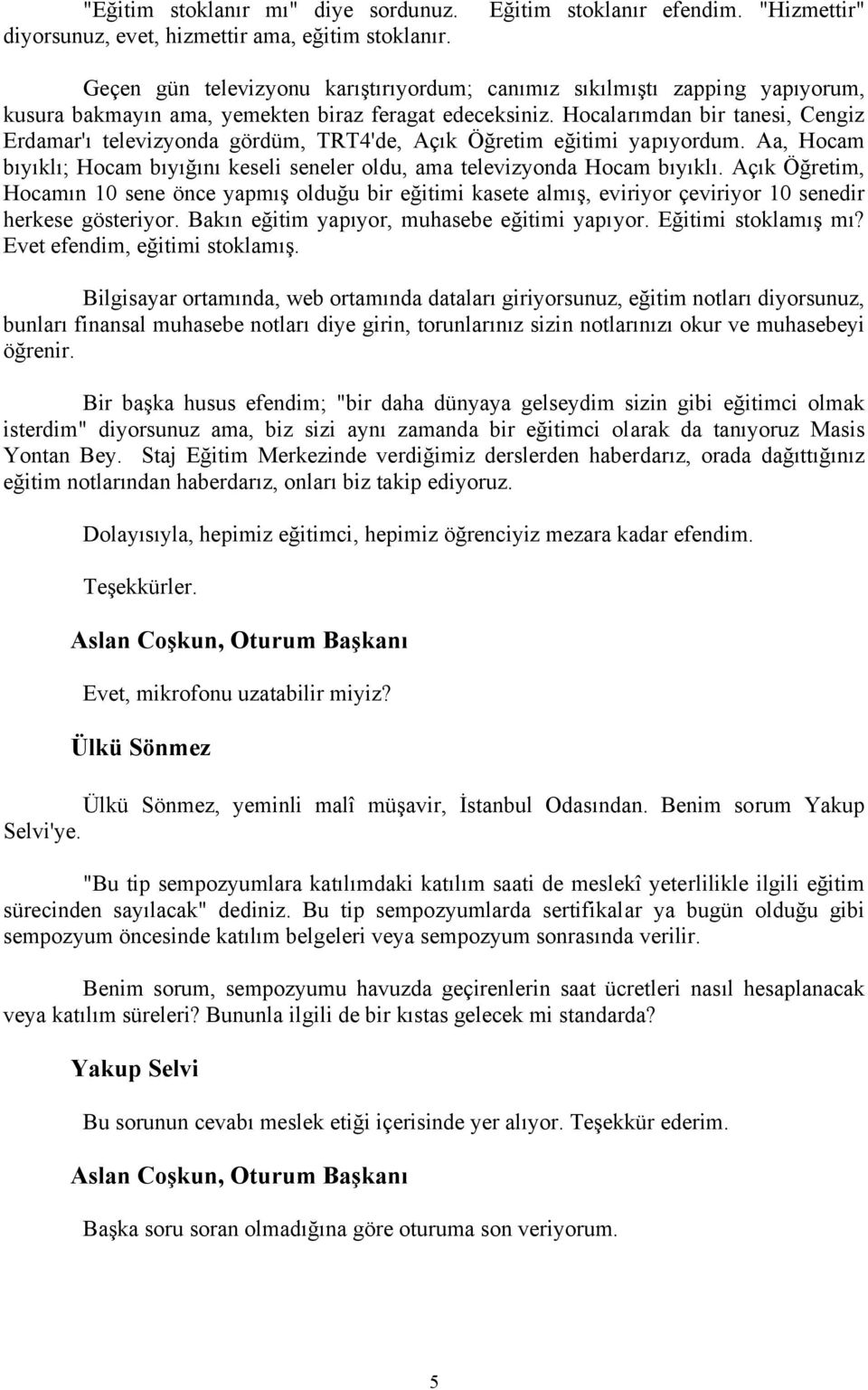 "Eğitim stoklanır mı" diye sordunuz. Eğitim stoklanır efendim. "Hizmettir" diyorsunuz, evet, hizmettir ama, eğitim stoklanır.

Geçen gün televizyonu karıştırıyordum; canımız sıkılmıştı zapping yapıyorum, kusura bakmayın ama, yemekten biraz feragat edeceksiniz. Hocalarımdan bir tanesi, Cengiz Erdamar'ı televizyonda gördüm, TRT4'de, Açık Öğretim eğitimi yapıyordum. Aa, Hocam bıyıklı; Hocam bıyığını keseli seneler oldu, ama televizyonda Hocam bıyıklı. Açık Öğretim, Hocamın 10 sene önce yapmış olduğu bir eğitimi kasete almış, eviriyor çeviriyor 10 senedir herkese gösteriyor. Bakın eğitim yapıyor, muhasebe eğitimi yapıyor. Eğitimi stoklamış mı? Evet efendim, eğitimi stoklamış.

Bilgisayar ortamında, web ortamında dataları giriyorsunuz, eğitim notları diyorsunuz, bunları finansal muhasebe notları diye girin, torunlarınız sizin notlarınızı okur ve muhasebeyi öğrenir.

Bir başka husus efendim; "bir daha dünyaya gelseydim sizin gibi eğitimci olmak isterdim" diyorsunuz ama, biz sizi aynı zamanda bir eğitimci olarak da tanıyoruz Masis Yontan Bey. Staj Eğitim Merkezinde verdiğimiz derslerden haberdarız, orada dağıttığınız eğitim notlarından haberdarız, onları biz takip ediyoruz.

Dolayısıyla, hepimiz eğitimci, hepimiz öğrenciyiz mezara kadar efendim.

Teşekkürler.

Aslan Coşkun, Oturum Başkanı

Evet, mikrofonu uzatabilir miyiz?

Ülkü Sönmez

Ülkü Sönmez, yeminli malî müşavir, İstanbul Odasından. Benim sorum Yakup Selvi'ye.

"Bu tip sempozyumlara katılımdaki katılım saati de meslekî yeterlilikle ilgili eğitim sürecinden sayılacak" dediniz. Bu tip sempozyumlarda sertifikalar ya bugün olduğu gibi sempozyum öncesinde katılım belgeleri veya sempozyum sonrasında verilir.

Benim sorum, sempozyumu havuzda geçirenlerin saat ücretleri nasıl hesaplanacak veya katılım süreleri? Bununla ilgili de bir kıstas gelecek mi standarda?

Yakup Selvi

Bu sorunun cevabı meslek etiği içerisinde yer alıyor. Teşekkür ederim.

Aslan Coşkun, Oturum Başkanı

Başka soru soran olmadığına göre oturuma son veriyorum.

5